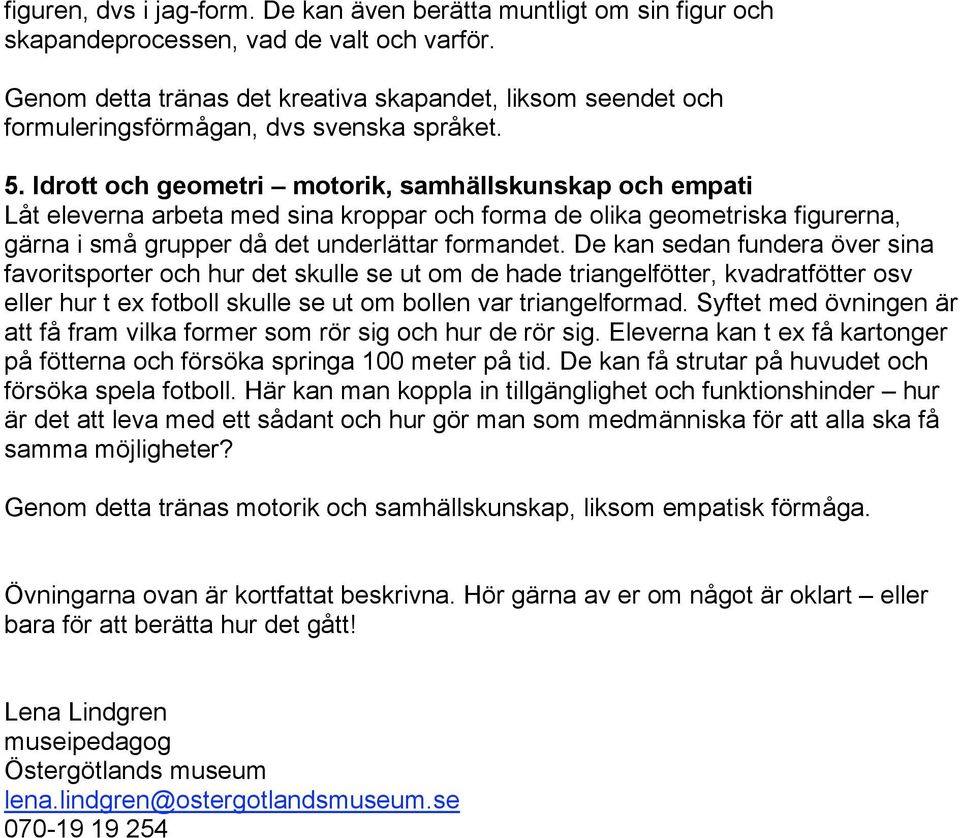 figuren, dvs i jag-form. De kan även berätta muntligt om sin figur och skapandeprocessen, vad de valt och varför.

Genom detta tränas det kreativa skapandet, liksom seendet och formuleringsförmågan, dvs svenska språket.

5. Idrott och geometri – motorik, samhällskunskap och empati
Låt eleverna arbeta med sina kroppar och forma de olika geometriska figurerna, gärna i små grupper då det underlättar formandet. De kan sedan fundera över sina favoritsporter och hur det skulle se ut om de hade triangelfötter, kvadratfötter osv eller hur t ex fotboll skulle se ut om bollen var triangelformad. Syftet med övningen är att få fram vilka former som rör sig och hur de rör sig. Eleverna kan t ex få kartonger på fötterna och försöka springa 100 meter på tid. De kan få strutar på huvudet och försöka spela fotboll. Här kan man koppla in tillgänglighet och funktionshinder – hur är det att leva med ett sådant och hur gör man som medmänniska för att alla ska få samma möjligheter?

Genom detta tränas motorik och samhällskunskap, liksom empatisk förmåga.

Övningarna ovan är kortfattat beskrivna. Hör gärna av er om något är oklart – eller bara för att berätta hur det gått!

Lena Lindgren
museipedagog
Östergötlands museum
lena.lindgren@ostergotlandsmuseum.se
070-19 19 254